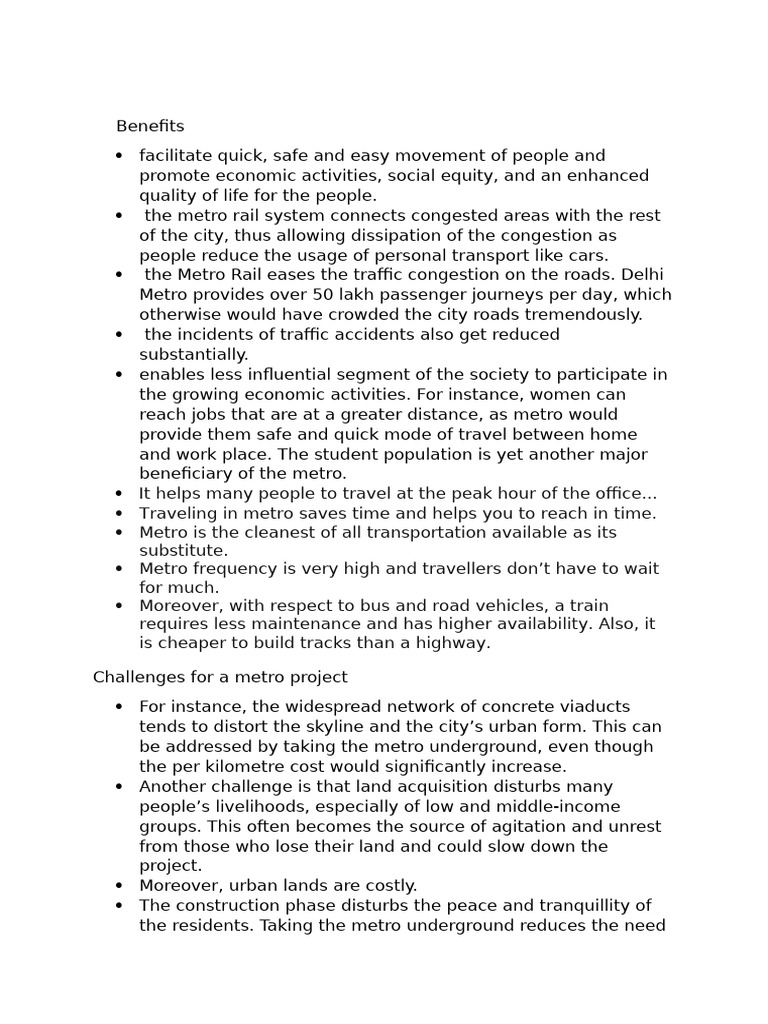 Benefits

- facilitate quick, safe and easy movement of people and promote economic activities, social equity, and an enhanced quality of life for the people.
- the metro rail system connects congested areas with the rest of the city, thus allowing dissipation of the congestion as people reduce the usage of personal transport like cars.
- the Metro Rail eases the traffic congestion on the roads. Delhi Metro provides over 50 lakh passenger journeys per day, which otherwise would have crowded the city roads tremendously.
- the incidents of traffic accidents also get reduced substantially.
- enables less influential segment of the society to participate in the growing economic activities. For instance, women can reach jobs that are at a greater distance, as metro would provide them safe and quick mode of travel between home and work place. The student population is yet another major beneficiary of the metro.
- It helps many people to travel at the peak hour of the office...
- Traveling in metro saves time and helps you to reach in time.
- Metro is the cleanest of all transportation available as its substitute.
- Metro frequency is very high and travellers don’t have to wait for much.
- Moreover, with respect to bus and road vehicles, a train requires less maintenance and has higher availability. Also, it is cheaper to build tracks than a highway.

Challenges for a metro project

- For instance, the widespread network of concrete viaducts tends to distort the skyline and the city’s urban form. This can be addressed by taking the metro underground, even though the per kilometre cost would significantly increase.
- Another challenge is that land acquisition disturbs many people’s livelihoods, especially of low and middle-income groups. This often becomes the source of agitation and unrest from those who lose their land and could slow down the project.
- Moreover, urban lands are costly.
- The construction phase disturbs the peace and tranquillity of the residents. Taking the metro underground reduces the need